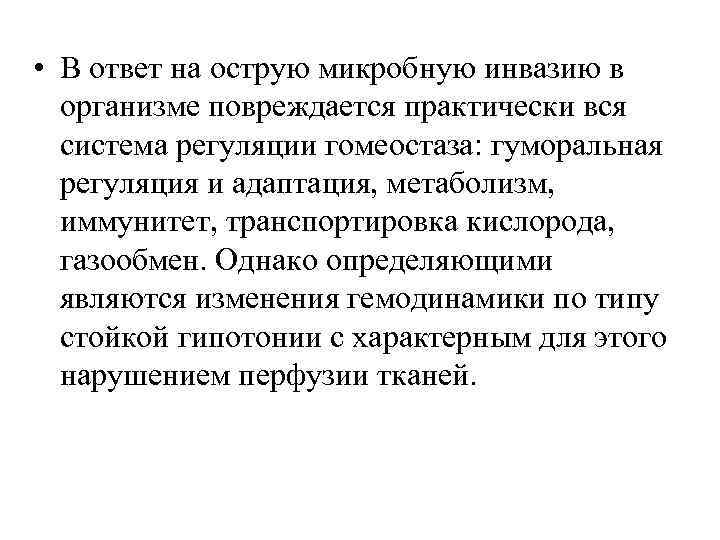 • В ответ на острую микробную инвазию в организме повреждается практически вся система регуляции гомеостаза: гуморальная регуляция и адаптация, метаболизм, иммунитет, транспортировка кислорода, газообмен. Однако определяющими являются изменения гемодинамики по типу стойкой гипотонии с характерным для этого нарушением перфузии тканей.